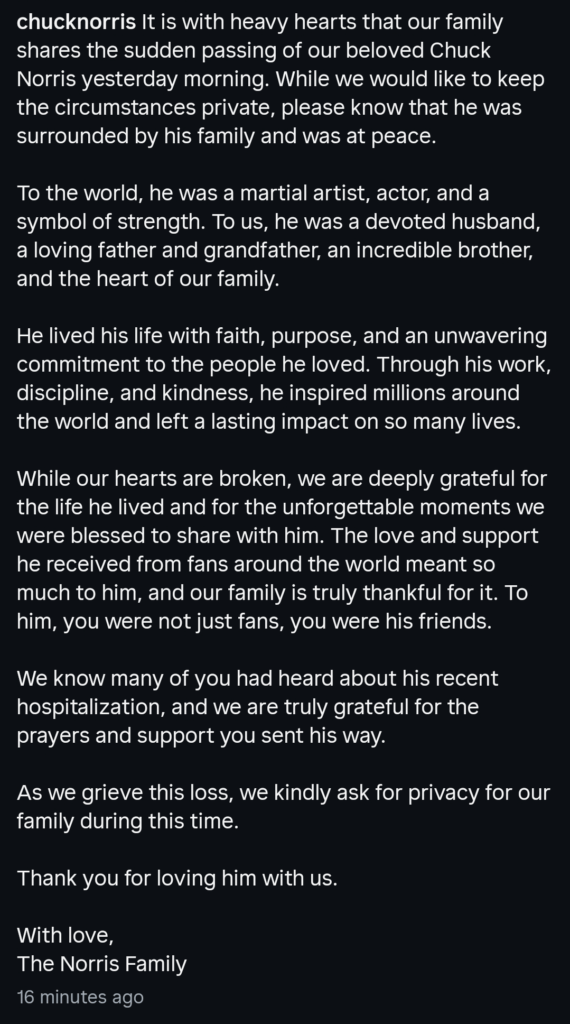 chucknorris It is with heavy hearts that our family shares the sudden passing of our beloved Chuck Norris yesterday morning. While we would like to keep the circumstances private, please know that he was surrounded by his family and was at peace.

To the world, he was a martial artist, actor, and a symbol of strength. To us, he was a devoted husband, a loving father and grandfather, an incredible brother, and the heart of our family.

He lived his life with faith, purpose, and an unwavering commitment to the people he loved. Through his work, discipline, and kindness, he inspired millions around the world and left a lasting impact on so many lives.

While our hearts are broken, we are deeply grateful for the life he lived and for the unforgettable moments we were blessed to share with him. The love and support he received from fans around the world meant so much to him, and our family is truly thankful for it. To him, you were not just fans, you were his friends.

We know many of you had heard about his recent hospitalization, and we are truly grateful for the prayers and support you sent his way.

As we grieve this loss, we kindly ask for privacy for our family during this time.

Thank you for loving him with us.

With love,
The Norris Family

16 minutes ago